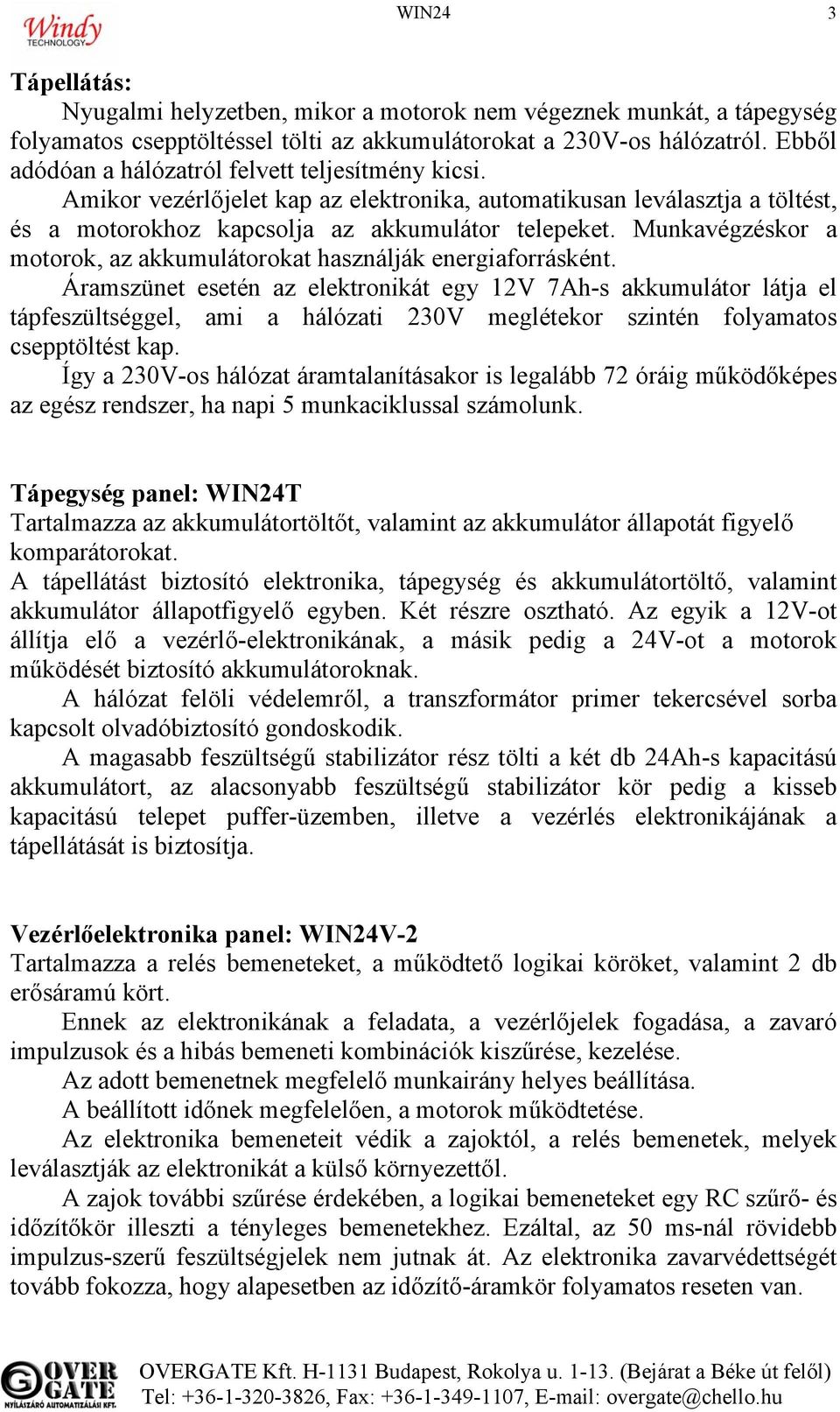 Windy TECHNOLOGY

WIN24

3

Tápellátás:

Nyugalmi helyzetben, mikor a motorok nem végeznek munkát, a tápegység folyamatos csepptöltéssel tölti az akkumulátorokat a 230V-os hálózatról. Ebből adódóan a hálózatról felvett teljesítmény kicsi.

Amikor vezérlőjelet kap az elektronika, automatikusan leválasztja a töltést, és a motorokhoz kapcsolja az akkumulátor telepeket. Munkavégzéskor a motorok, az akkumulátorokat használják energiaforrásként.

Áramszünet esetén az elektronikát egy 12V 7Ah-s akkumulátor látja el tápfeszültséggel, ami a hálózati 230V meglétekor szintén folyamatos csepptöltést kap.

Így a 230V-os hálózat áramtalanításakor is legalább 72 óráig működőképes az egész rendszer, ha napi 5 munkaciklussal számolunk.

Tápegység panel: WIN24T

Tartalmazza az akkumulátortöltőt, valamint az akkumulátor állapotát figyelő komparátorokat.

A tápellátást biztosító elektronika, tápegység és akkumulátortöltő, valamint akkumulátor állapotfigyelő egyben. Két részre osztható. Az egyik a 12V-ot állítja elő a vezérlő-elektronikának, a másik pedig a 24V-ot a motorok működését biztosító akkumulátoroknak.

A hálózat felöli védelemről, a transzformátor primer tekercsével sorba kapcsolt olvadóbiztosító gondoskodik.

A magasabb feszültségű stabilizátor rész tölti a két db 24Ah-s kapacitású akkumulátort, az alacsonyabb feszültségű stabilizátor kör pedig a kisseb kapacitású telepet puffer-üzemben, illetve a vezérlés elektronikájának a tápellátását is biztosítja.

Vezérlőelektronika panel: WIN24V-2

Tartalmazza a relés bemeneteket, a működtető logikai köröket, valamint 2 db erősáramú kört.

Ennek az elektronikának a feladata, a vezérlőjelek fogadása, a zavaró impulzusok és a hibás bemeneti kombinációk kiszűrése, kezelése.

Az adott bemenetnek megfelelő munkairány helyes beállítása.

A beállított időnek megfelelően, a motorok működtetése.

Az elektronika bemeneteit védik a zajoktól, a relés bemenetek, melyek leválasztják az elektronikát a külső környezettől.

A zajok további szűrése érdekében, a logikai bemeneteket egy RC szűrő- és időzítőkör illeszti a tényleges bemenetekhez. Ezáltal, az 50 ms-nál rövidebb impulzus-szerű feszültségjelek nem jutnak át. Az elektronika zavarvédettségét tovább fokozza, hogy alapesetben az időzítő-áramkör folyamatos reseten van.

OVER GATE NYÍLÁSZÁRÓ AUTOMATIZÁLÁSI KFT.

OVERGATE Kft. H-1131 Budapest, Rokolya u. 1-13. (Bejárat a Béke út felől)
Tel: +36-1-320-3826, Fax: +36-1-349-1107, E-mail: overgate@chello.hu